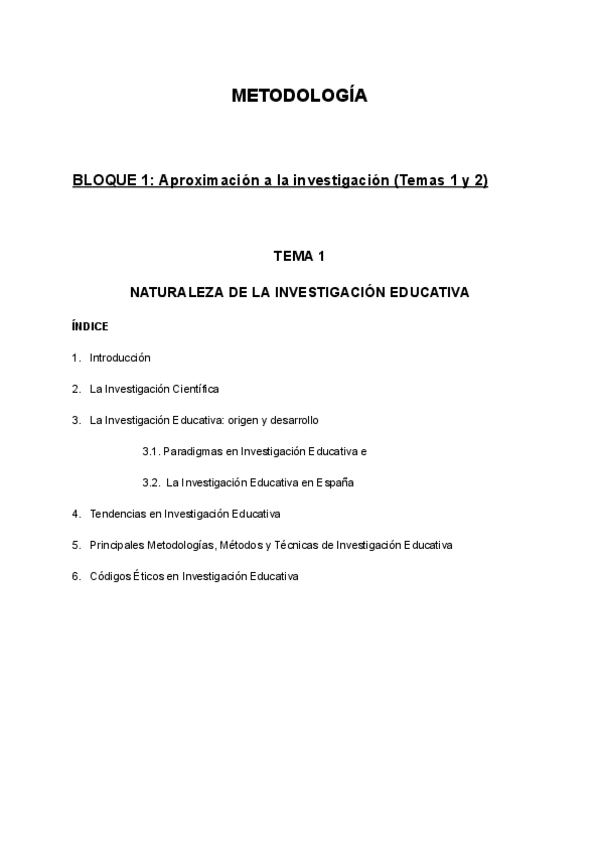 METODOLOGÍA

BLOQUE 1: Aproximación a la investigación (Temas 1 y 2)

TEMA 1

NATURALEZA DE LA INVESTIGACIÓN EDUCATIVA

ÍNDICE

1. Introducción

2. La Investigación Científica

3. La Investigación Educativa: origen y desarrollo

3.1. Paradigmas en Investigación Educativa e

3.2. La Investigación Educativa en España

4. Tendencias en Investigación Educativa

5. Principales Metodologías, Métodos y Técnicas de Investigación Educativa

6. Códigos Éticos en Investigación Educativa